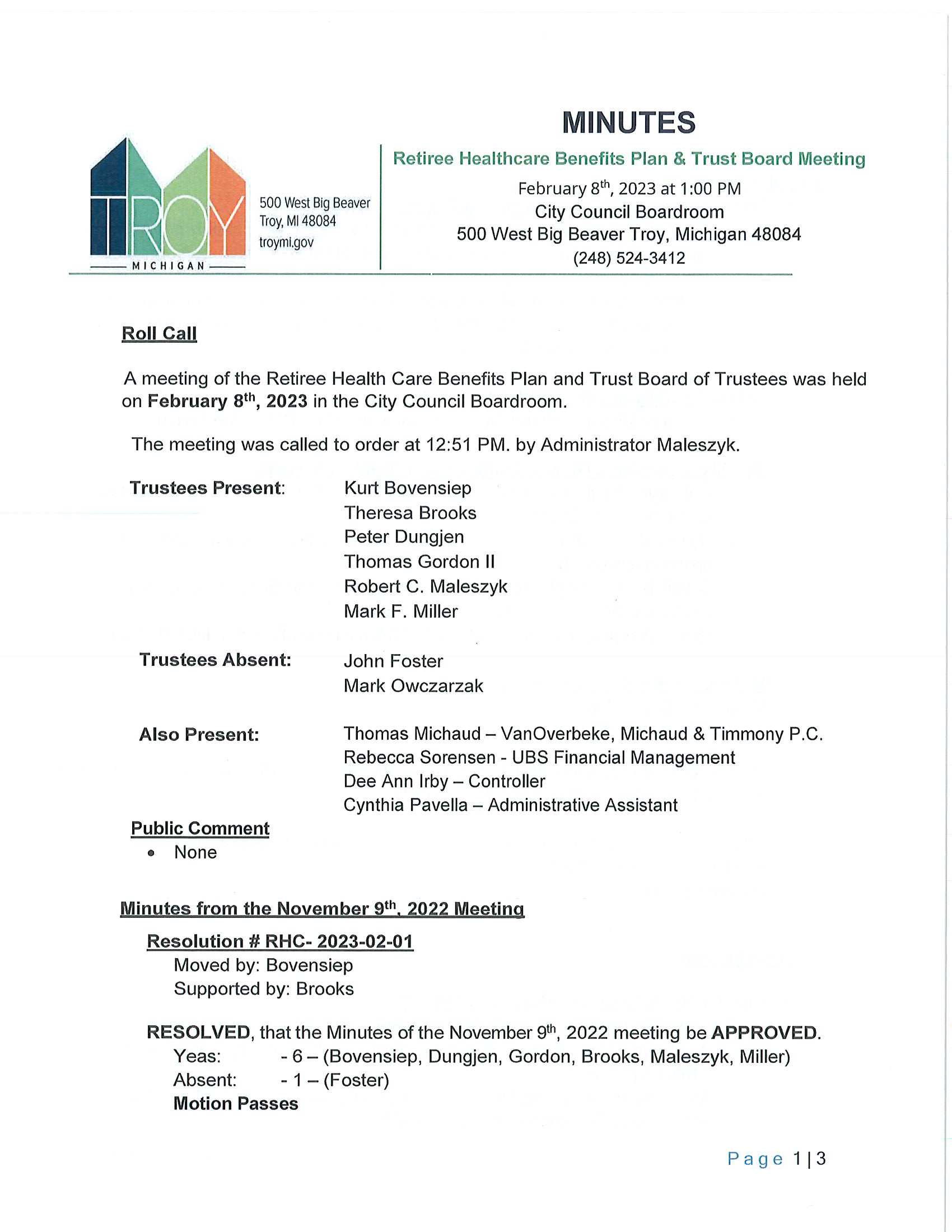 TROY
MICHIGAN
500 West Big Beaver
Troy, MI 48084
troymi.gov

MINUTES

Retiree Healthcare Benefits Plan & Trust Board Meeting

February 8$^{th}$, 2023 at 1:00 PM
City Council Boardroom
500 West Big Beaver Troy, Michigan 48084
(248) 524-3412

Roll Call

A meeting of the Retiree Health Care Benefits Plan and Trust Board of Trustees was held on February 8$^{th}$, 2023 in the City Council Boardroom.

The meeting was called to order at 12:51 PM. by Administrator Maleszyk.

Trustees Present: Kurt Bovensiep
Theresa Brooks
Peter Dungjen
Thomas Gordon II
Robert C. Maleszyk
Mark F. Miller

Trustees Absent: John Foster
Mark Owczarzak

Also Present: Thomas Michaud – VanOverbeke, Michaud & Timmony P.C.
Rebecca Sorensen - UBS Financial Management
Dee Ann Irby – Controller
Cynthia Pavella – Administrative Assistant

Public Comment
• None

Minutes from the November 9$^{th}$, 2022 Meeting

Resolution # RHC- 2023-02-01
Moved by: Bovensiep
Supported by: Brooks

RESOLVED, that the Minutes of the November 9$^{th}$, 2022 meeting be APPROVED.
Yeas: - 6 – (Bovensiep, Dungjen, Gordon, Brooks, Maleszyk, Miller)
Absent: - 1 – (Foster)
Motion Passes

Page 1 | 3